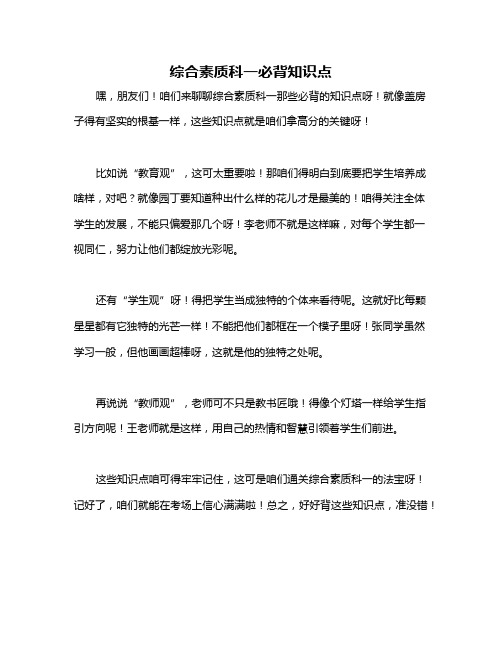 综合素质科一必背知识点

嘿，朋友们！咱们来聊聊综合素质科一那些必背的知识点呀！就像盖房子得有坚实的根基一样，这些知识点就是咱们拿高分的关键呀！

比如说“教育观”，这可太重要啦！那咱们得明白到底要把学生培养成啥样，对吧？就像园丁要知道种出什么样的花儿才是最美的！咱得关注全体学生的发展，不能只偏爱那几个呀！李老师不就是这样嘛，对每个学生都一视同仁，努力让他们都绽放光彩呢。

还有“学生观”呀！得把学生当成独特的个体来看待呢。这就好比每颗星星都有它独特的光芒一样！不能把他们都框在一个模子里呀！张同学虽然学习一般，但他画画超棒呀，这就是他的独特之处呢。

再说说“教师观”，老师可不只是教书匠哦！得像个灯塔一样给学生指引方向呢！王老师就是这样，用自己的热情和智慧引领着学生们前进。

这些知识点咱可得牢牢记住，这可是咱们通关综合素质科一的法宝呀！记好了，咱们就能在考场上信心满满啦！总之，好好背这些知识点，准没错！